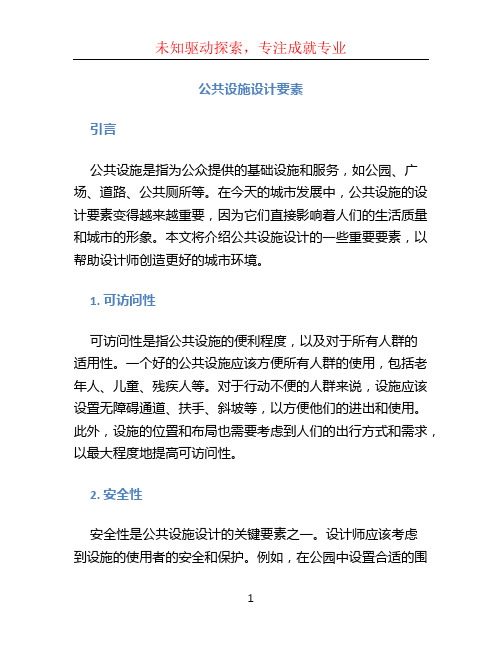 未知驱动探索，专注成就专业

公共设施设计要素

引言

公共设施是指为公众提供的基础设施和服务，如公园、广场、道路、公共厕所等。在今天的城市发展中，公共设施的设计要素变得越来越重要，因为它们直接影响着人们的生活质量和城市的形象。本文将介绍公共设施设计的一些重要要素，以帮助设计师创造更好的城市环境。

1. 可访问性

可访问性是指公共设施的便利程度，以及对于所有人群的适用性。一个好的公共设施应该方便所有人群的使用，包括老年人、儿童、残疾人等。对于行动不便的人群来说，设施应该设置无障碍通道、扶手、斜坡等，以方便他们的进出和使用。此外，设施的位置和布局也需要考虑到人们的出行方式和需求，以最大程度地提高可访问性。

2. 安全性

安全性是公共设施设计的关键要素之一。设计师应该考虑到设施的使用者的安全和保护。例如，在公园中设置合适的围

1